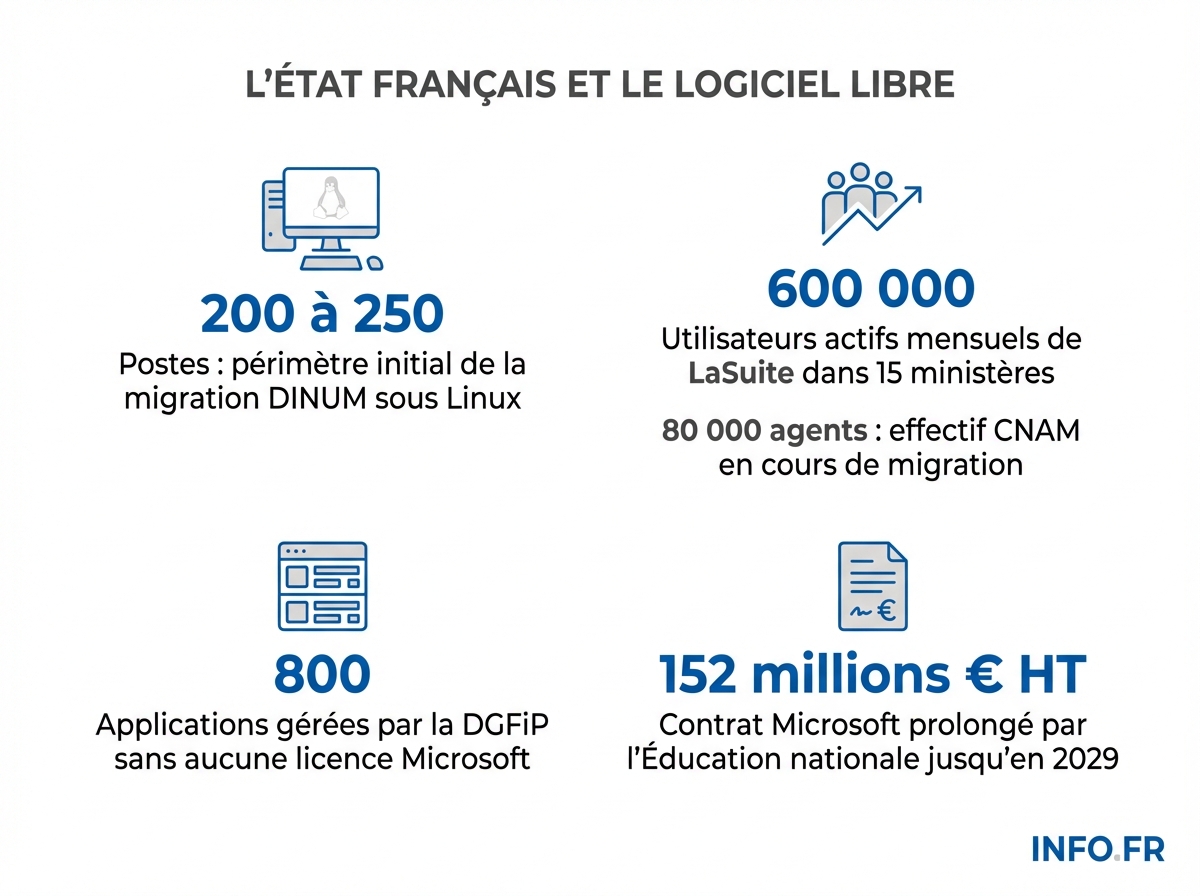 L'ÉTAT FRANÇAIS ET LE LOGICIEL LIBRE

200 à 250
Postes : périmètre initial de la migration DINUM sous Linux

600 000
Utilisateurs actifs mensuels de LaSuite dans 15 ministères

80 000 agents : effectif CNAM en cours de migration

800
Applications gérées par la DGFiP sans aucune licence Microsoft

152 millions € HT
Contrat Microsoft prolongé par l'Éducation nationale jusqu'en 2029

INFO.FR